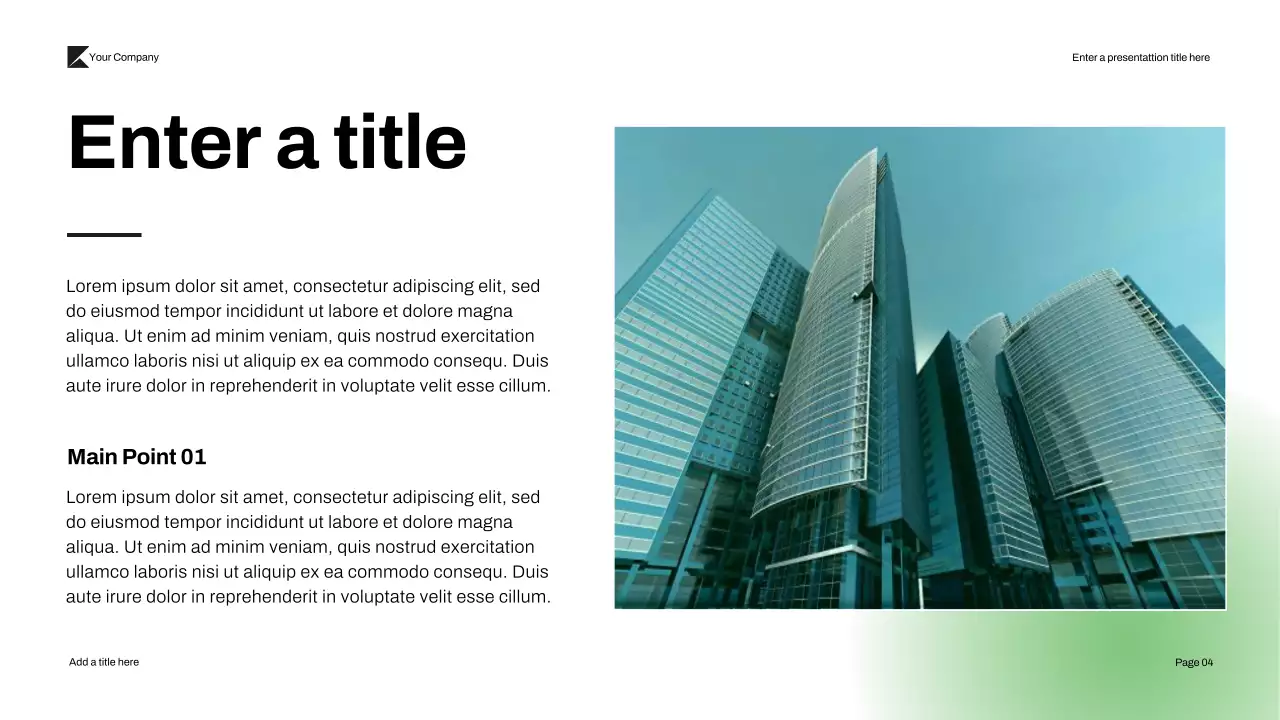 Your Company

Enter a presentattion title here

Enter a title

Lorem ipsum dolor sit amet, consectetur adipiscing elit, sed do eiusmod tempor incididunt ut labore et dolore magna aliqua. Ut enim ad minim veniam, quis nostrud exercitation ullamco laboris nisi ut aliquip ex ea commodo consequ. Duis aute irure dolor in reprehenderit in voluptate velit esse cillum.

Main Point 01

Lorem ipsum dolor sit amet, consectetur adipiscing elit, sed do eiusmod tempor incididunt ut labore et dolore magna aliqua. Ut enim ad minim veniam, quis nostrud exercitation ullamco laboris nisi ut aliquip ex ea commodo consequ. Duis aute irure dolor in reprehenderit in voluptate velit esse cillum.

Add a title here

Page 04